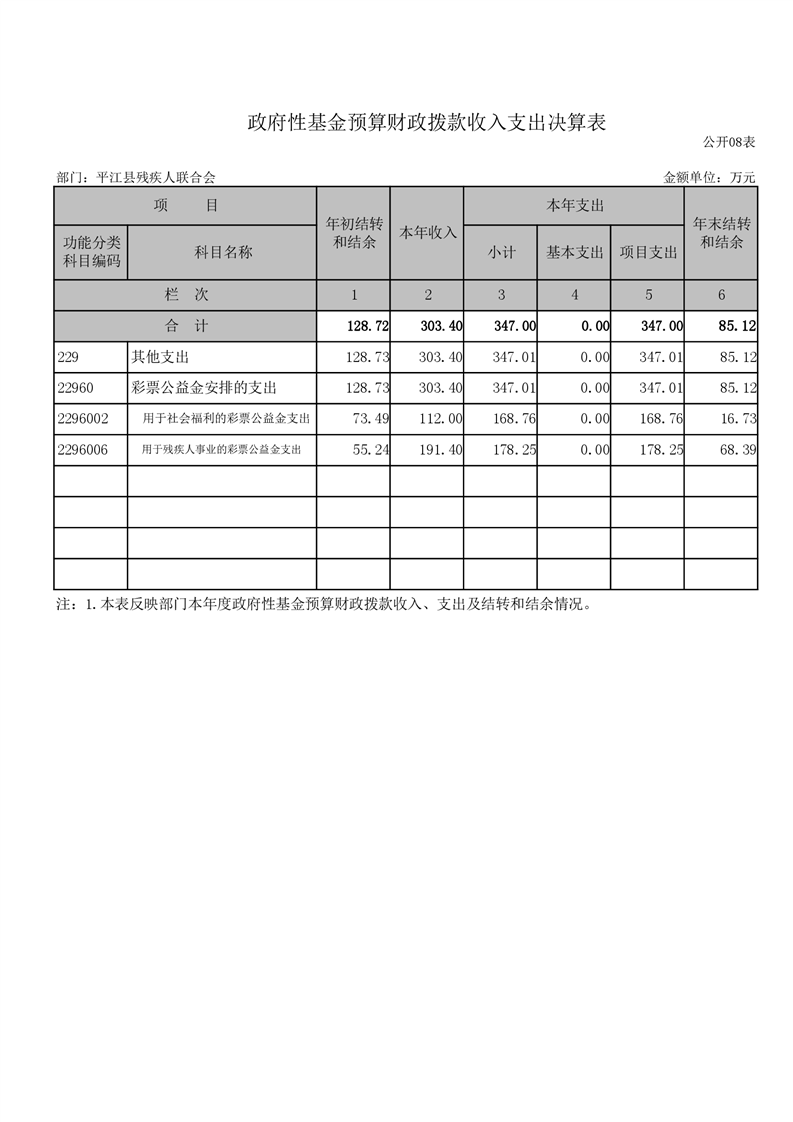 政府性基金预算财政拨款收入支出决算表

公开08表

部门：平江县残疾人联合会

金额单位：万元

| 项　目 | | 年初结转和结余 | 本年收入 | 本年支出 | | | 年末结转和结余 |
|---|---|---|---|---|---|---|---|
| 功能分类科目编码 | 科目名称 | | | 小计 | 基本支出 | 项目支出 | |
| 栏　次 | | 1 | 2 | 3 | 4 | 5 | 6 |
| 合　计 | | 128.72 | 303.40 | 347.00 | 0.00 | 347.00 | 85.12 |
| 229 | 其他支出 | 128.73 | 303.40 | 347.01 | 0.00 | 347.01 | 85.12 |
| 22960 | 彩票公益金安排的支出 | 128.73 | 303.40 | 347.01 | 0.00 | 347.01 | 85.12 |
| 2296002 | 用于社会福利的彩票公益金支出 | 73.49 | 112.00 | 168.76 | 0.00 | 168.76 | 16.73 |
| 2296006 | 用于残疾人事业的彩票公益金支出 | 55.24 | 191.40 | 178.25 | 0.00 | 178.25 | 68.39 |
| | | | | | | | |
| | | | | | | | |
| | | | | | | | |
| | | | | | | | |

注：1.本表反映部门本年度政府性基金预算财政拨款收入、支出及结转和结余情况。